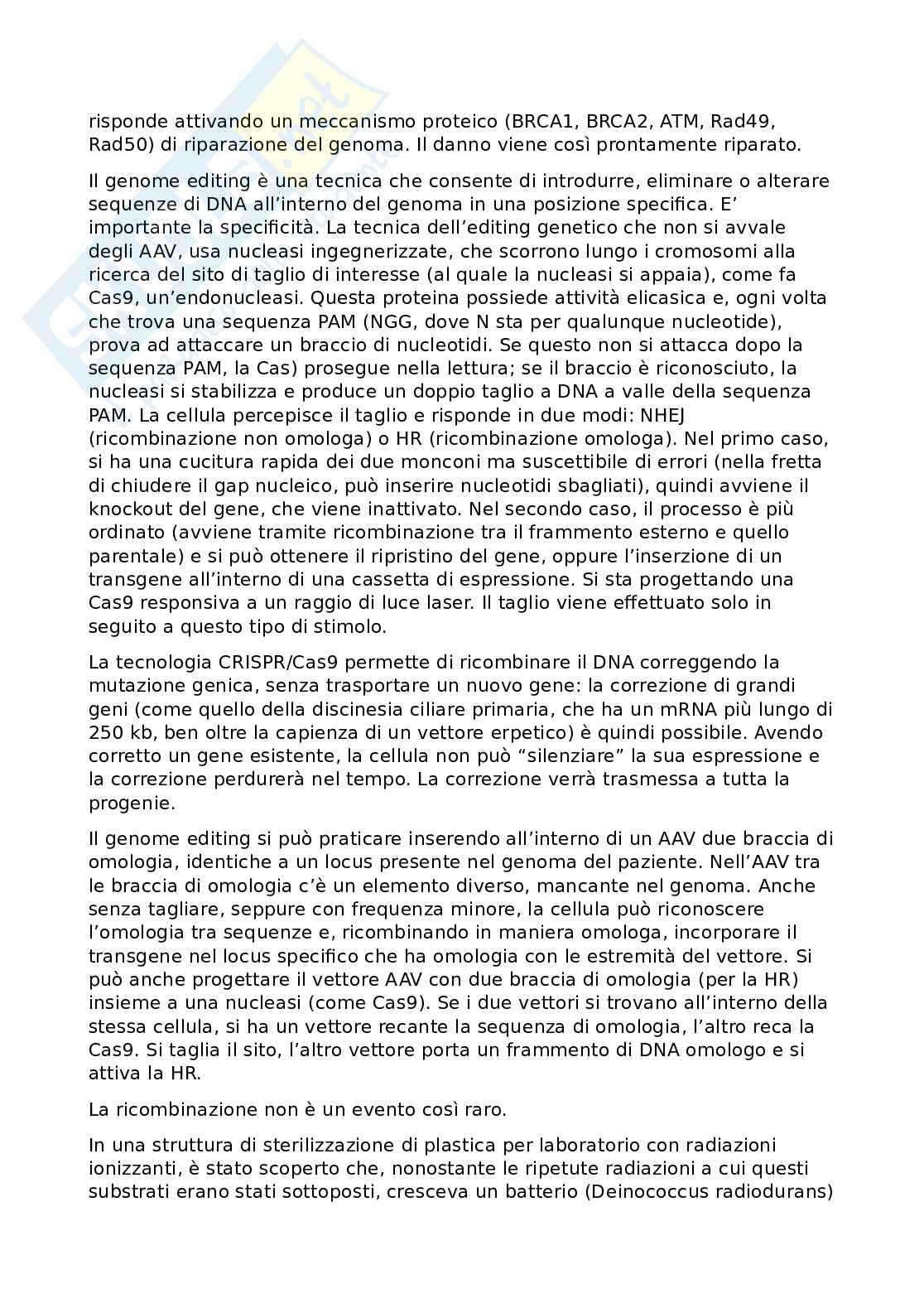 risponde attivando un meccanismo proteico (BRCA1, BRCA2, ATM, Rad49, Rad50) di riparazione del genoma. Il danno viene così prontamente riparato.

Il genome editing è una tecnica che consente di introdurre, eliminare o alterare sequenze di DNA all'interno del genoma in una posizione specifica. E' importante la specificità. La tecnica dell'editing genetico che non si avvale degli AAV, usa nucleasi ingegnerizzate, che scorrono lungo i cromosomi alla ricerca del sito di taglio di interesse (al quale la nucleasi si appaia), come fa Cas9, un'endonucleasi. Questa proteina possiede attività elicasica e, ogni volta che trova una sequenza PAM (NGG, dove N sta per qualunque nucleotide), prova ad attaccare un braccio di nucleotidi. Se questo non si attacca dopo la sequenza PAM, la Cas) prosegue nella lettura; se il braccio è riconosciuto, la nucleasi si stabilizza e produce un doppio taglio a DNA a valle della sequenza PAM. La cellula percepisce il taglio e risponde in due modi: NHEJ (ricombinazione non omologa) o HR (ricombinazione omologa). Nel primo caso, si ha una cucitura rapida dei due monconi ma suscettibile di errori (nella fretta di chiudere il gap nucleico, può inserire nucleotidi sbagliati), quindi avviene il knockout del gene, che viene inattivato. Nel secondo caso, il processo è più ordinato (avviene tramite ricombinazione tra il frammento esterno e quello parentale) e si può ottenere il ripristino del gene, oppure l'inserzione di un transgene all'interno di una cassetta di espressione. Si sta progettando una Cas9 responsiva a un raggio di luce laser. Il taglio viene effettuato solo in seguito a questo tipo di stimolo.

La tecnologia CRISPR/Cas9 permette di ricombinare il DNA correggendo la mutazione genica, senza trasportare un nuovo gene: la correzione di grandi geni (come quello della discinesia ciliare primaria, che ha un mRNA più lungo di 250 kb, ben oltre la capienza di un vettore erpetico) è quindi possibile. Avendo corretto un gene esistente, la cellula non può "silenziare" la sua espressione e la correzione perdurerà nel tempo. La correzione verrà trasmessa a tutta la progenie.

Il genome editing si può praticare inserendo all'interno di un AAV due braccia di omologia, identiche a un locus presente nel genoma del paziente. Nell'AAV tra le braccia di omologia c'è un elemento diverso, mancante nel genoma. Anche senza tagliare, seppure con frequenza minore, la cellula può riconoscere l'omologia tra sequenze e, ricombinando in maniera omologa, incorporare il transgene nel locus specifico che ha omologia con le estremità del vettore. Si può anche progettare il vettore AAV con due braccia di omologia (per la HR) insieme a una nucleasi (come Cas9). Se i due vettori si trovano all'interno della stessa cellula, si ha un vettore recante la sequenza di omologia, l'altro reca la Cas9. Si taglia il sito, l'altro vettore porta un frammento di DNA omologo e si attiva la HR.

La ricombinazione non è un evento così raro.

In una struttura di sterilizzazione di plastica per laboratorio con radiazioni ionizzanti, è stato scoperto che, nonostante le ripetute radiazioni a cui questi substrati erano stati sottoposti, cresceva un batterio (Deinococcus radiodurans)